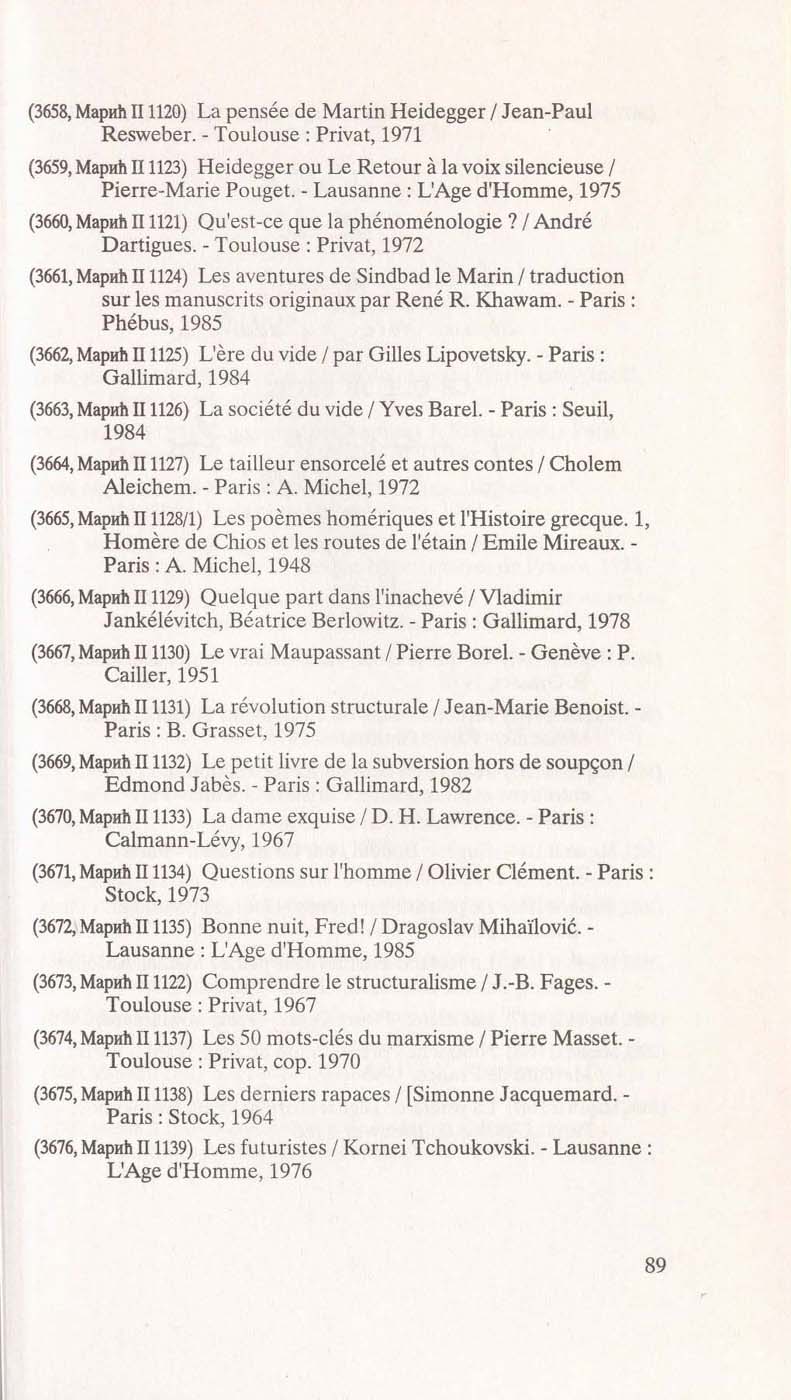 (3658, Марић II 1120) La pensée de Martin Heidegger / Jean-Paul Resweber. - Toulouse : Privat, 1971

(3659, Марић II 1123) Heidegger ou Le Retour à la voix silencieuse / Pierre-Marie Pouget. - Lausanne : L'Age d'Homme, 1975

(3660, Марић II 1121) Qu'est-ce que la phénoménologie ? / André Dartigues. - Toulouse : Privat, 1972

(3661, Марић II 1124) Les aventures de Sindbad le Marin / traduction sur les manuscrits originaux par René R. Khawam. - Paris : Phébus, 1985

(3662, Марић II 1125) L'ère du vide / par Gilles Lipovetsky. - Paris : Gallimard, 1984

(3663, Марић II 1126) La société du vide / Yves Barel. - Paris : Seuil, 1984

(3664, Марић II 1127) Le tailleur ensorcelé et autres contes / Cholem Aleichem. - Paris : A. Michel, 1972

(3665, Марић II 1128/1) Les poèmes homériques et l'Histoire grecque. 1, Homère de Chios et les routes de l'étain / Emile Mireaux. - Paris : A. Michel, 1948

(3666, Марић II 1129) Quelque part dans l'inachevé / Vladimir Jankélévitch, Béatrice Berlowitz. - Paris : Gallimard, 1978

(3667, Марић II 1130) Le vrai Maupassant / Pierre Borel. - Genève : P. Cailler, 1951

(3668, Марић II 1131) La révolution structurale / Jean-Marie Benoist. - Paris : B. Grasset, 1975

(3669, Марић II 1132) Le petit livre de la subversion hors de soupçon / Edmond Jabès. - Paris : Gallimard, 1982

(3670, Марић II 1133) La dame exquise / D. H. Lawrence. - Paris : Calmann-Lévy, 1967

(3671, Марић II 1134) Questions sur l'homme / Olivier Clément. - Paris : Stock, 1973

(3672, Марић II 1135) Bonne nuit, Fred! / Dragoslav Mihaïlović. - Lausanne : L'Age d'Homme, 1985

(3673, Марић II 1122) Comprendre le structuralisme / J.-B. Fages. - Toulouse : Privat, 1967

(3674, Марић II 1137) Les 50 mots-clés du marxisme / Pierre Masset. - Toulouse : Privat, cop. 1970

(3675, Марић II 1138) Les derniers rapaces / [Simonne Jacquemard. - Paris : Stock, 1964

(3676, Марић II 1139) Les futuristes / Kornei Tchoukovski. - Lausanne : L'Age d'Homme, 1976

89